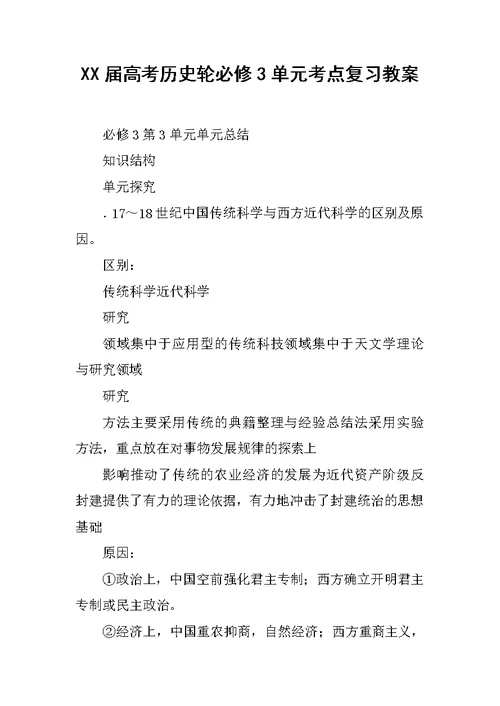 XX届高考历史轮必修3单元考点复习教案

必修3第3单元单元总结

知识结构

单元探究

．17～18世纪中国传统科学与西方近代科学的区别及原因。

区别：

传统科学近代科学

研究

领域集中于应用型的传统科技领域集中于天文学理论与研究领域

研究

方法主要采用传统的典籍整理与经验总结法采用实验方法，重点放在对事物发展规律的探索上

影响推动了传统的农业经济的发展为近代资产阶级反封建提供了有力的理论依据，有力地冲击了封建统治的思想基础

原因：

①政治上，中国空前强化君主专制；西方确立开明君主专制或民主政治。

②经济上，中国重农抑商，自然经济；西方重商主义，